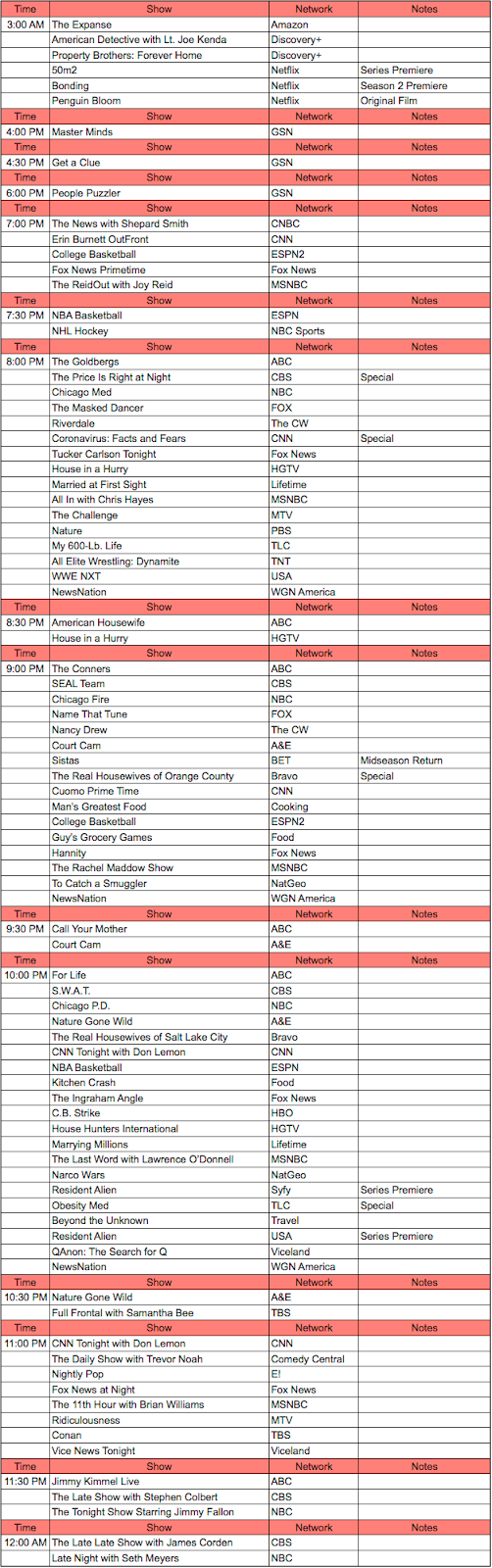 | Time | Show | Network | Notes |
|---|---|---|---|
| 3:00 AM | The Expanse | Amazon | |
| | American Detective with Lt. Joe Kenda | Discovery+ | |
| | Property Brothers: Forever Home | Discovery+ | |
| | 50m2 | Netflix | Series Premiere |
| | Bonding | Netflix | Season 2 Premiere |
| | Penguin Bloom | Netflix | Original Film |
| Time | Show | Network | Notes |
| 4:00 PM | Master Minds | GSN | |
| Time | Show | Network | Notes |
| 4:30 PM | Get a Clue | GSN | |
| Time | Show | Network | Notes |
| 6:00 PM | People Puzzler | GSN | |
| Time | Show | Network | Notes |
| 7:00 PM | The News with Shepard Smith | CNBC | |
| | Erin Burnett OutFront | CNN | |
| | College Basketball | ESPN2 | |
| | Fox News Primetime | Fox News | |
| | The ReidOut with Joy Reid | MSNBC | |
| Time | Show | Network | Notes |
| 7:30 PM | NBA Basketball | ESPN | |
| | NHL Hockey | NBC Sports | |
| Time | Show | Network | Notes |
| 8:00 PM | The Goldbergs | ABC | |
| | The Price Is Right at Night | CBS | Special |
| | Chicago Med | NBC | |
| | The Masked Dancer | FOX | |
| | Riverdale | The CW | |
| | Coronavirus: Facts and Fears | CNN | Special |
| | Tucker Carlson Tonight | Fox News | |
| | House in a Hurry | HGTV | |
| | Married at First Sight | Lifetime | |
| | All In with Chris Hayes | MSNBC | |
| | The Challenge | MTV | |
| | Nature | PBS | |
| | My 600-Lb. Life | TLC | |
| | All Elite Wrestling: Dynamite | TNT | |
| | WWE NXT | USA | |
| | NewsNation | WGN America | |
| Time | Show | Network | Notes |
| 8:30 PM | American Housewife | ABC | |
| | House in a Hurry | HGTV | |
| Time | Show | Network | Notes |
| 9:00 PM | The Conners | ABC | |
| | SEAL Team | CBS | |
| | Chicago Fire | NBC | |
| | Name That Tune | FOX | |
| | Nancy Drew | The CW | |
| | Court Cam | A&E | |
| | Sistas | BET | Midseason Return |
| | The Real Housewives of Orange County | Bravo | Special |
| | Cuomo Prime Time | CNN | |
| | Man's Greatest Food | Cooking | |
| | College Basketball | ESPN2 | |
| | Guy's Grocery Games | Food | |
| | Hannity | Fox News | |
| | The Rachel Maddow Show | MSNBC | |
| | To Catch a Smuggler | NatGeo | |
| | NewsNation | WGN America | |
| Time | Show | Network | Notes |
| 9:30 PM | Call Your Mother | ABC | |
| | Court Cam | A&E | |
| Time | Show | Network | Notes |
| 10:00 PM | For Life | ABC | |
| | S.W.A.T. | CBS | |
| | Chicago P.D. | NBC | |
| | Nature Gone Wild | A&E | |
| | The Real Housewives of Salt Lake City | Bravo | |
| | CNN Tonight with Don Lemon | CNN | |
| | NBA Basketball | ESPN | |
| | Kitchen Crash | Food | |
| | The Ingraham Angle | Fox News | |
| | C.B. Strike | HBO | |
| | House Hunters International | HGTV | |
| | Marrying Millions | Lifetime | |
| | The Last Word with Lawrence O'Donnell | MSNBC | |
| | Narco Wars | NatGeo | |
| | Resident Alien | Syfy | Series Premiere |
| | Obesity Med | TLC | Special |
| | Beyond the Unknown | Travel | |
| | Resident Alien | USA | Series Premiere |
| | QAnon: The Search for Q | Viceland | |
| | NewsNation | WGN America | |
| Time | Show | Network | Notes |
| 10:30 PM | Nature Gone Wild | A&E | |
| | Full Frontal with Samantha Bee | TBS | |
| Time | Show | Network | Notes |
| 11:00 PM | CNN Tonight with Don Lemon | CNN | |
| | The Daily Show with Trevor Noah | Comedy Central | |
| | Nightly Pop | E! | |
| | Fox News at Night | Fox News | |
| | The 11th Hour with Brian Williams | MSNBC | |
| | Ridiculousness | MTV | |
| | Conan | TBS | |
| | Vice News Tonight | Viceland | |
| Time | Show | Network | Notes |
| 11:30 PM | Jimmy Kimmel Live | ABC | |
| | The Late Show with Stephen Colbert | CBS | |
| | The Tonight Show Starring Jimmy Fallon | NBC | |
| Time | Show | Network | Notes |
| 12:00 AM | The Late Late Show with James Corden | CBS | |
| | Late Night with Seth Meyers | NBC | |